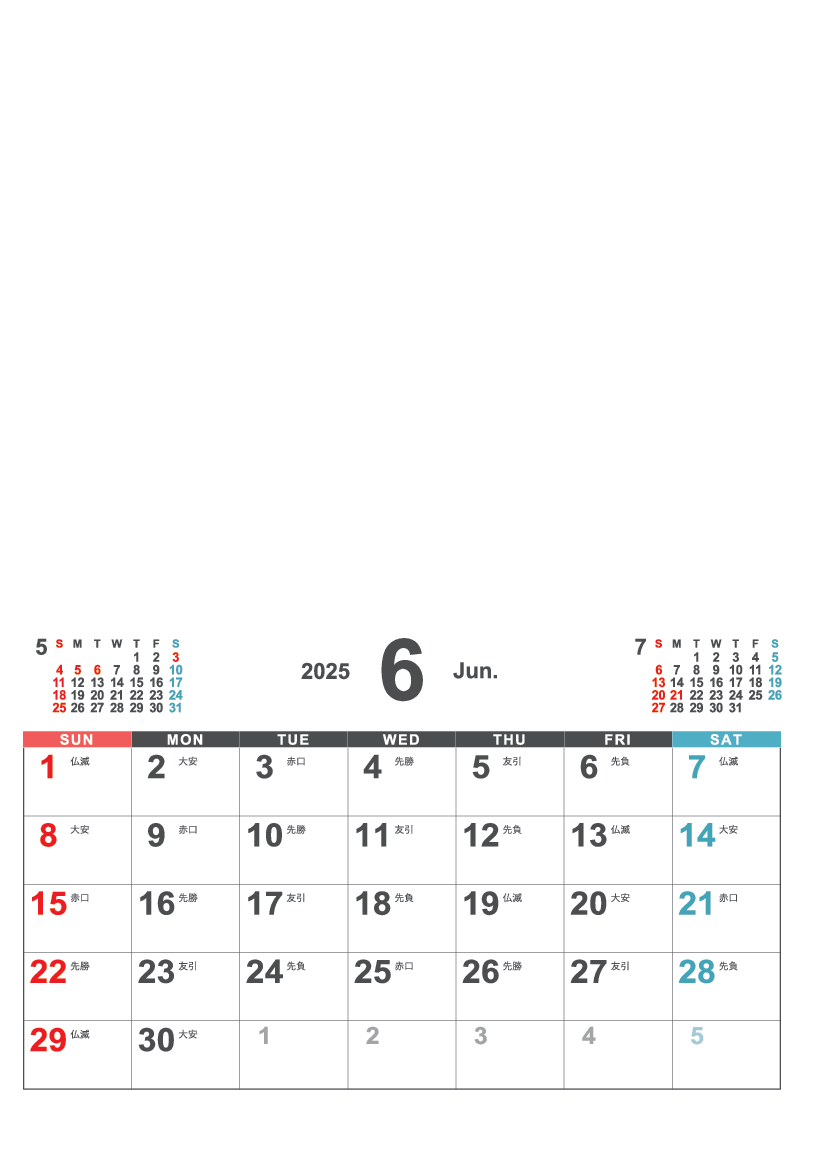 5

| S | M | T | W | T | F | S |
|---|---|---|---|---|---|---|
| | | | | 1 | 2 | 3 |
| 4 | 5 | 6 | 7 | 8 | 9 | 10 |
| 11 | 12 | 13 | 14 | 15 | 16 | 17 |
| 18 | 19 | 20 | 21 | 22 | 23 | 24 |
| 25 | 26 | 27 | 28 | 29 | 30 | 31 |

2025 6 Jun.

7

| S | M | T | W | T | F | S |
|---|---|---|---|---|---|---|
| | | 1 | 2 | 3 | 4 | 5 |
| 6 | 7 | 8 | 9 | 10 | 11 | 12 |
| 13 | 14 | 15 | 16 | 17 | 18 | 19 |
| 20 | 21 | 22 | 23 | 24 | 25 | 26 |
| 27 | 28 | 29 | 30 | 31 | | |

| SUN | MON | TUE | WED | THU | FRI | SAT |
|---|---|---|---|---|---|---|
| 1 仏滅 | 2 大安 | 3 赤口 | 4 先勝 | 5 友引 | 6 先負 | 7 仏滅 |
| 8 大安 | 9 赤口 | 10 先勝 | 11 友引 | 12 先負 | 13 仏滅 | 14 大安 |
| 15 赤口 | 16 先勝 | 17 友引 | 18 先負 | 19 仏滅 | 20 大安 | 21 赤口 |
| 22 先勝 | 23 友引 | 24 先負 | 25 赤口 | 26 先勝 | 27 友引 | 28 先負 |
| 29 仏滅 | 30 大安 | 1 | 2 | 3 | 4 | 5 |